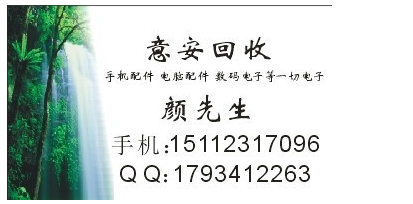 意安回收

手机配件 电脑配件 数码电子等一切电子

颜先生

手机:15112317096

Q Q:1793412263